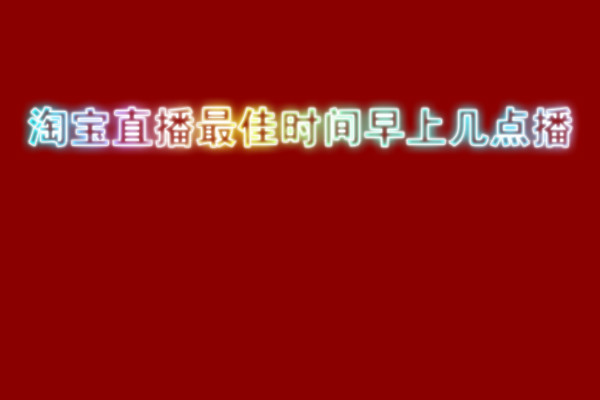 淘宝直播最佳时间早上几点播